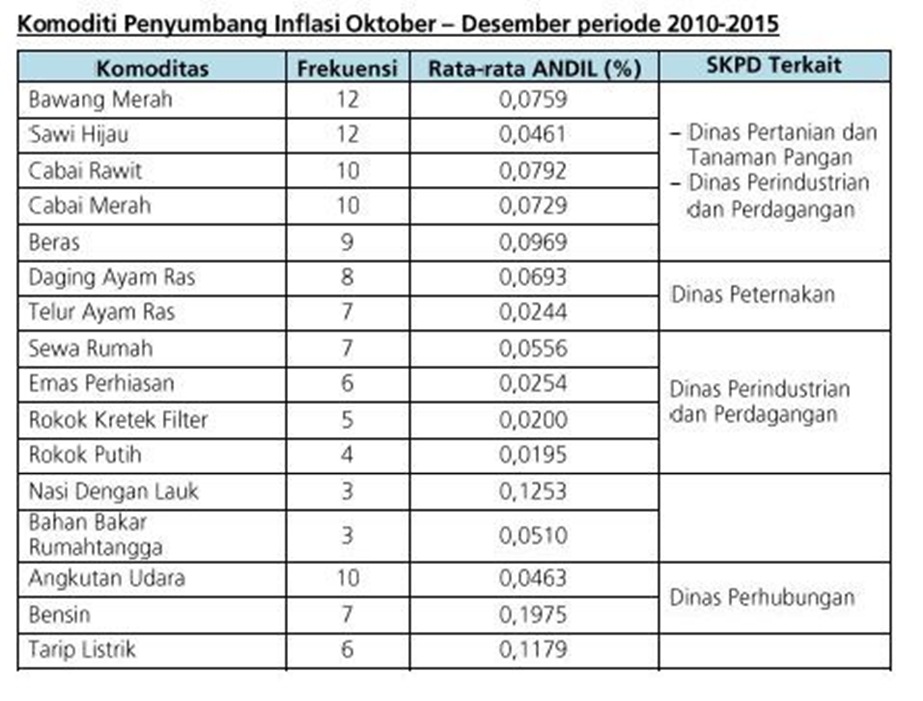 Komoditi Penyumbang Inflasi Oktober – Desember periode 2010-2015

| Komoditas | Frekuensi | Rata-rata ANDIL (%) | SKPD Terkait |
|---|---|---|---|
| Bawang Merah | 12 | 0,0759 | – Dinas Pertanian dan Tanaman Pangan – Dinas Perindustrian dan Perdagangan |
| Sawi Hijau | 12 | 0,0461 | |
| Cabai Rawit | 10 | 0,0792 | |
| Cabai Merah | 10 | 0,0729 | |
| Beras | 9 | 0,0969 | |
| Daging Ayam Ras | 8 | 0,0693 | Dinas Peternakan |
| Telur Ayam Ras | 7 | 0,0244 | |
| Sewa Rumah | 7 | 0,0556 | Dinas Perindustrian dan Perdagangan |
| Emas Perhiasan | 6 | 0,0254 | |
| Rokok Kretek Filter | 5 | 0,0200 | |
| Rokok Putih | 4 | 0,0195 | |
| Nasi Dengan Lauk | 3 | 0,1253 | |
| Bahan Bakar Rumahtangga | 3 | 0,0510 | |
| Angkutan Udara | 10 | 0,0463 | Dinas Perhubungan |
| Bensin | 7 | 0,1975 | |
| Tarip Listrik | 6 | 0,1179 | |